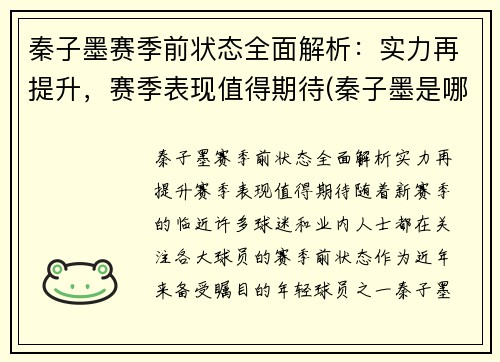 秦子墨赛季前状态全面解析：实力再提升，赛季表现值得期待(秦子墨是哪

秦子墨赛季前状态全面解析实力再提升赛季表现值得期待随着新赛季的临近许多球迷和业内人士都在关注各大球员的赛季前状态作为近年来备受瞩目的年轻球员之一秦子墨